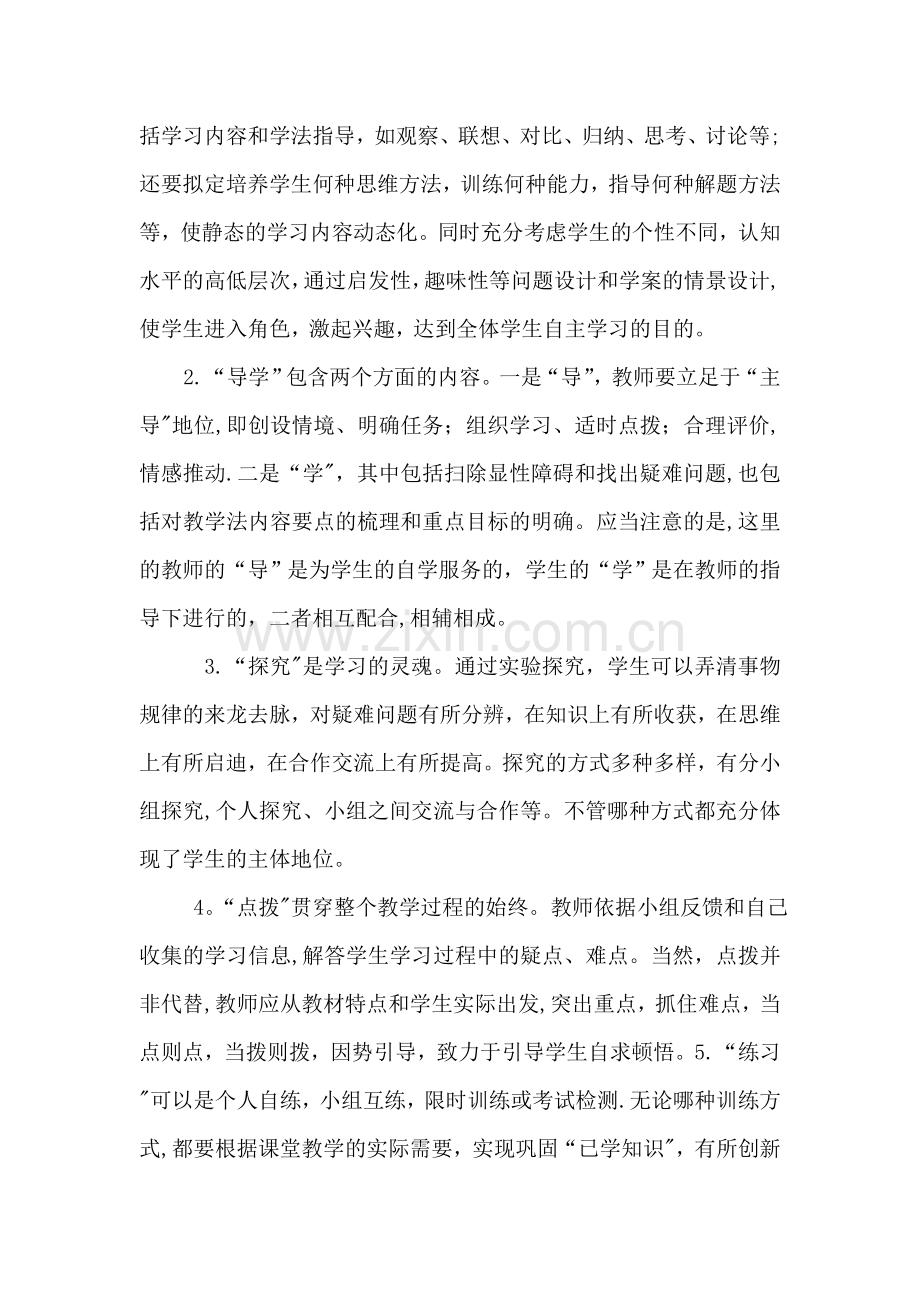 括学习内容和学法指导，如观察、联想、对比、归纳、思考、讨论等;还要拟定培养学生何种思维方法，训练何种能力，指导何种解题方法等，使静态的学习内容动态化。同时充分考虑学生的个性不同，认知水平的高低层次，通过启发性，趣味性等问题设计和学案的情景设计，使学生进入角色，激起兴趣，达到全体学生自主学习的目的。

2.“导学”包含两个方面的内容。一是“导”，教师要立足于“主导”地位,即创设情境、明确任务；组织学习、适时点拨；合理评价，情感推动.二是“学”，其中包括扫除显性障碍和找出疑难问题,也包括对教学法内容要点的梳理和重点目标的明确。应当注意的是,这里的教师的“导”是为学生的自学服务的，学生的“学”是在教师的指导下进行的，二者相互配合,相辅相成。

3.“探究”是学习的灵魂。通过实验探究，学生可以弄清事物规律的来龙去脉，对疑难问题有所分辨，在知识上有所收获，在思维上有所启迪，在合作交流上有所提高。探究的方式多种多样，有分小组探究,个人探究、小组之间交流与合作等。不管哪种方式都充分体现了学生的主体地位。

4。“点拨”贯穿整个教学过程的始终。教师依据小组反馈和自己收集的学习信息,解答学生学习过程中的疑点、难点。当然，点拨并非代替,教师应从教材特点和学生实际出发,突出重点，抓住难点，当点则点，当拨则拨，因势引导，致力于引导学生自求顿悟。5.“练习”可以是个人自练，小组互练，限时训练或考试检测.无论哪种训练方式,都要根据课堂教学的实际需要，实现巩固“已学知识”，有所创新

www.zixin.com.cn